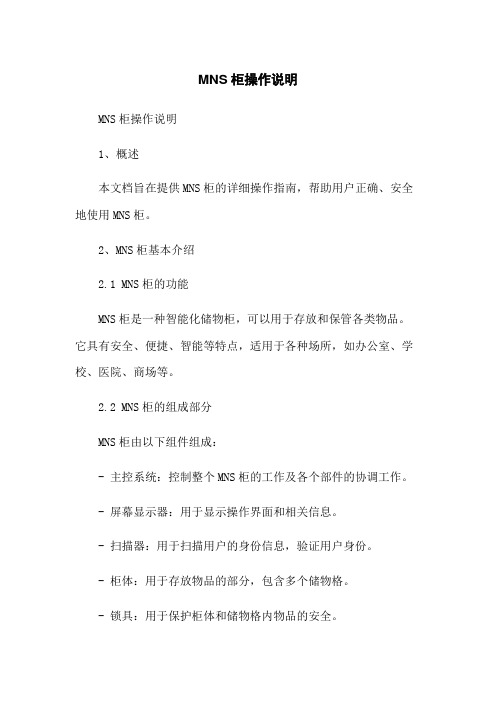 MNS 柜操作说明

MNS 柜操作说明

1、概述

本文档旨在提供 MNS 柜的详细操作指南，帮助用户正确、安全地使用 MNS 柜。

2、MNS 柜基本介绍

2.1 MNS 柜的功能

MNS 柜是一种智能化储物柜，可以用于存放和保管各类物品。它具有安全、便捷、智能等特点，适用于各种场所，如办公室、学校、医院、商场等。

2.2 MNS 柜的组成部分

MNS 柜由以下组件组成：

- 主控系统：控制整个 MNS 柜的工作及各个部件的协调工作。

- 屏幕显示器：用于显示操作界面和相关信息。

- 扫描器：用于扫描用户的身份信息，验证用户身份。

- 柜体：用于存放物品的部分，包含多个储物格。

- 锁具：用于保护柜体和储物格内物品的安全。